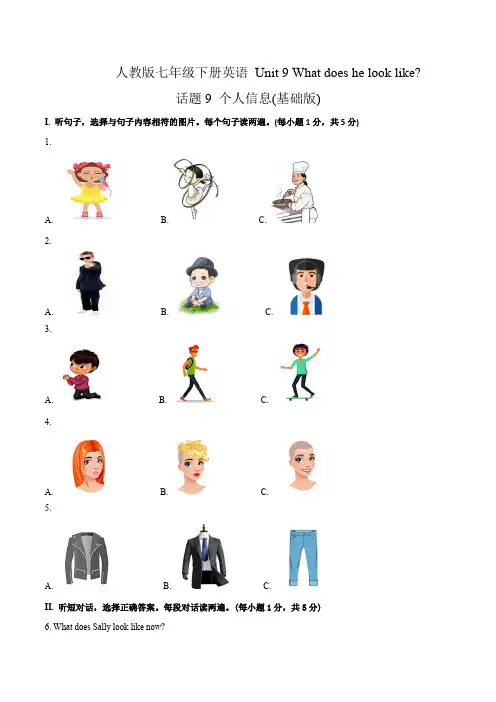 人教版七年级下册英语 Unit 9 What does he look like?

话题9 个人信息(基础版)

I. 听句子，选择与句子内容相符的图片。每个句子读两遍。(每小题1分，共5分)

1.

A. B. C.

2.

A. B. C.

3.

A. B. C.

4.

A. B. C.

5.

A. B. C.

II. 听短对话，选择正确答案。每段对话读两遍。(每小题1分，共5分)

6. What does Sally look like now?